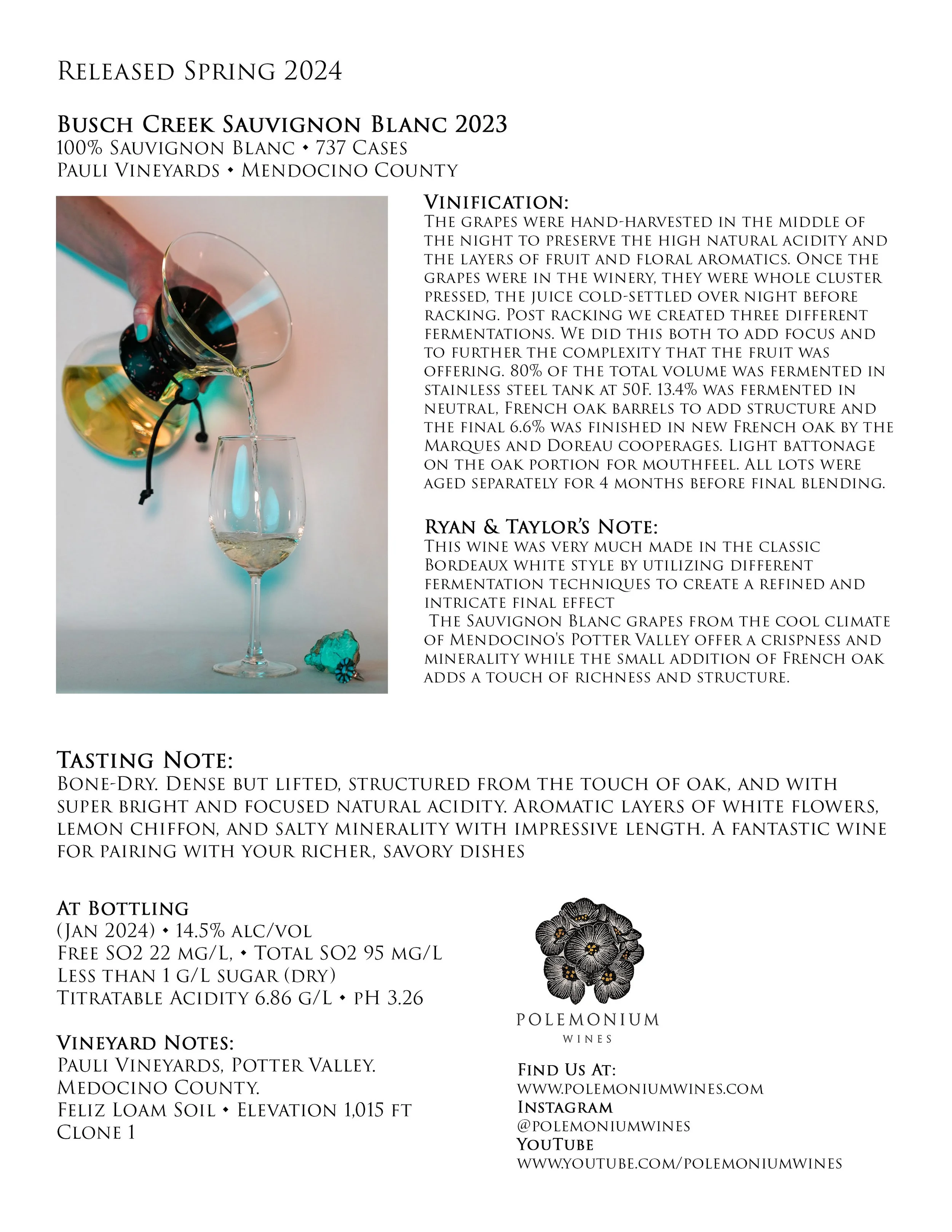 Released Spring 2024

Busch Creek Sauvignon Blanc 2023
100% Sauvignon Blanc • 737 Cases
Pauli Vineyards • Mendocino County

Vinification:
The grapes were hand-harvested in the middle of the night to preserve the high natural acidity and the layers of fruit and floral aromatics. Once the grapes were in the winery, they were whole cluster pressed, the juice cold-settled over night before racking. Post racking we created three different fermentations. We did this both to add focus and to further the complexity that the fruit was offering. 80% of the total volume was fermented in stainless steel tank at 50F. 13.4% was fermented in neutral, French oak barrels to add structure and the final 6.6% was finished in new French oak by the Marques and Doreau cooperages. Light battonage on the oak portion for mouthfeel. All lots were aged separately for 4 months before final blending.

Ryan & Taylor's Note:
This wine was very much made in the classic Bordeaux white style by utilizing different fermentation techniques to create a refined and intricate final effect
The Sauvignon Blanc grapes from the cool climate of Mendocino's Potter Valley offer a crispness and minerality while the small addition of French oak adds a touch of richness and structure.

Tasting Note:
Bone-Dry. Dense but lifted, structured from the touch of oak, and with super bright and focused natural acidity. Aromatic layers of white flowers, lemon chiffon, and salty minerality with impressive length. A fantastic wine for pairing with your richer, savory dishes

At Bottling
(Jan 2024) • 14.5% alc/vol
Free SO2 22 mg/L, • Total SO2 95 mg/L
Less than 1 g/L sugar (dry)
Titratable Acidity 6.86 g/L • pH 3.26

Vineyard Notes:
Pauli Vineyards, Potter Valley.
Medocino County.
Feliz Loam Soil • Elevation 1,015 ft
Clone 1

POLEMONIUM
WINES

Find Us At:
www.polemoniumwines.com
Instagram
@polemoniumwines
YouTube
www.youtube.com/polemoniumwines